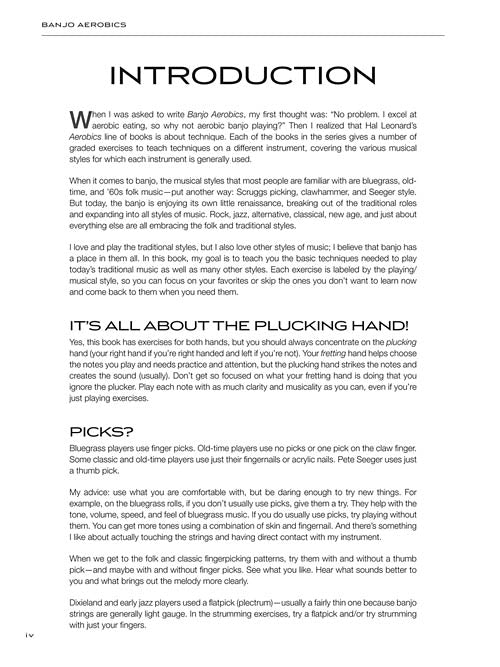 BANJO AEROBICS

INTRODUCTION

When I was asked to write Banjo Aerobics, my first thought was: "No problem. I excel at aerobic eating, so why not aerobic banjo playing?" Then I realized that Hal Leonard's Aerobics line of books is about technique. Each of the books in the series gives a number of graded exercises to teach techniques on a different instrument, covering the various musical styles for which each instrument is generally used.

When it comes to banjo, the musical styles that most people are familiar with are bluegrass, old-time, and '60s folk music—put another way: Scruggs picking, clawhammer, and Seeger style. But today, the banjo is enjoying its own little renaissance, breaking out of the traditional roles and expanding into all styles of music. Rock, jazz, alternative, classical, new age, and just about everything else are all embracing the folk and traditional styles.

I love and play the traditional styles, but I also love other styles of music; I believe that banjo has a place in them all. In this book, my goal is to teach you the basic techniques needed to play today's traditional music as well as many other styles. Each exercise is labeled by the playing/musical style, so you can focus on your favorites or skip the ones you don't want to learn now and come back to them when you need them.

IT'S ALL ABOUT THE PLUCKING HAND!

Yes, this book has exercises for both hands, but you should always concentrate on the plucking hand (your right hand if you're right handed and left if you're not). Your fretting hand helps choose the notes you play and needs practice and attention, but the plucking hand strikes the notes and creates the sound (usually). Don't get so focused on what your fretting hand is doing that you ignore the plucker. Play each note with as much clarity and musicality as you can, even if you're just playing exercises.

PICKS?

Bluegrass players use finger picks. Old-time players use no picks or one pick on the claw finger. Some classic and old-time players use just their fingernails or acrylic nails. Pete Seeger uses just a thumb pick.

My advice: use what you are comfortable with, but be daring enough to try new things. For example, on the bluegrass rolls, if you don't usually use picks, give them a try. They help with the tone, volume, speed, and feel of bluegrass music. If you do usually use picks, try playing without them. You can get more tones using a combination of skin and fingernail. And there's something I like about actually touching the strings and having direct contact with my instrument.

When we get to the folk and classic fingerpicking patterns, try them with and without a thumb pick—and maybe with and without finger picks. See what you like. Hear what sounds better to you and what brings out the melody more clearly.

Dixieland and early jazz players used a flatpick (plectrum)—usually a fairly thin one because banjo strings are generally light gauge. In the strumming exercises, try a flatpick and/or try strumming with just your fingers.

iv